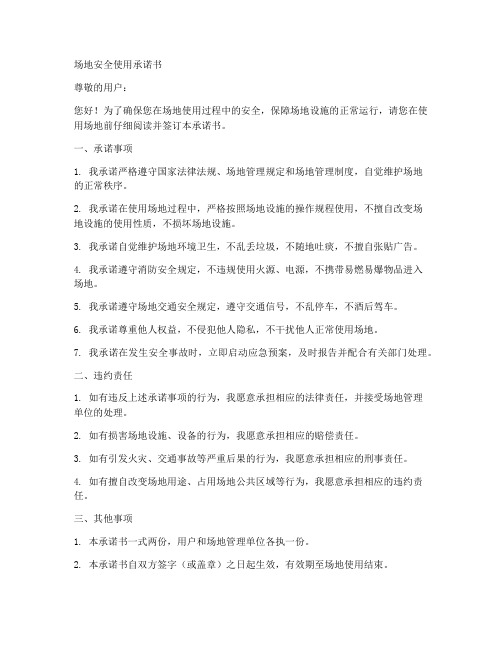 场地安全使用承诺书

尊敬的用户：

您好！为了确保您在场地使用过程中的安全，保障场地设施的正常运行，请您在使用场地前仔细阅读并签订本承诺书。

一、承诺事项

1. 我承诺严格遵守国家法律法规、场地管理规定和场地管理制度，自觉维护场地的正常秩序。

2. 我承诺在使用场地过程中，严格按照场地设施的操作规程使用，不擅自改变场地设施的使用性质，不损坏场地设施。

3. 我承诺自觉维护场地环境卫生，不乱丢垃圾，不随地吐痰，不擅自张贴广告。

4. 我承诺遵守消防安全规定，不违规使用火源、电源，不携带易燃易爆物品进入场地。

5. 我承诺遵守场地交通安全规定，遵守交通信号，不乱停车，不酒后驾车。

6. 我承诺尊重他人权益，不侵犯他人隐私，不干扰他人正常使用场地。

7. 我承诺在发生安全事故时，立即启动应急预案，及时报告并配合有关部门处理。

二、违约责任

1. 如有违反上述承诺事项的行为，我愿意承担相应的法律责任，并接受场地管理单位的处理。

2. 如有损害场地设施、设备的行为，我愿意承担相应的赔偿责任。

3. 如有引发火灾、交通事故等严重后果的行为，我愿意承担相应的刑事责任。

4. 如有擅自改变场地用途、占用场地公共区域等行为，我愿意承担相应的违约责任。

三、其他事项

1. 本承诺书一式两份，用户和场地管理单位各执一份。

2. 本承诺书自双方签字（或盖章）之日起生效，有效期至场地使用结束。